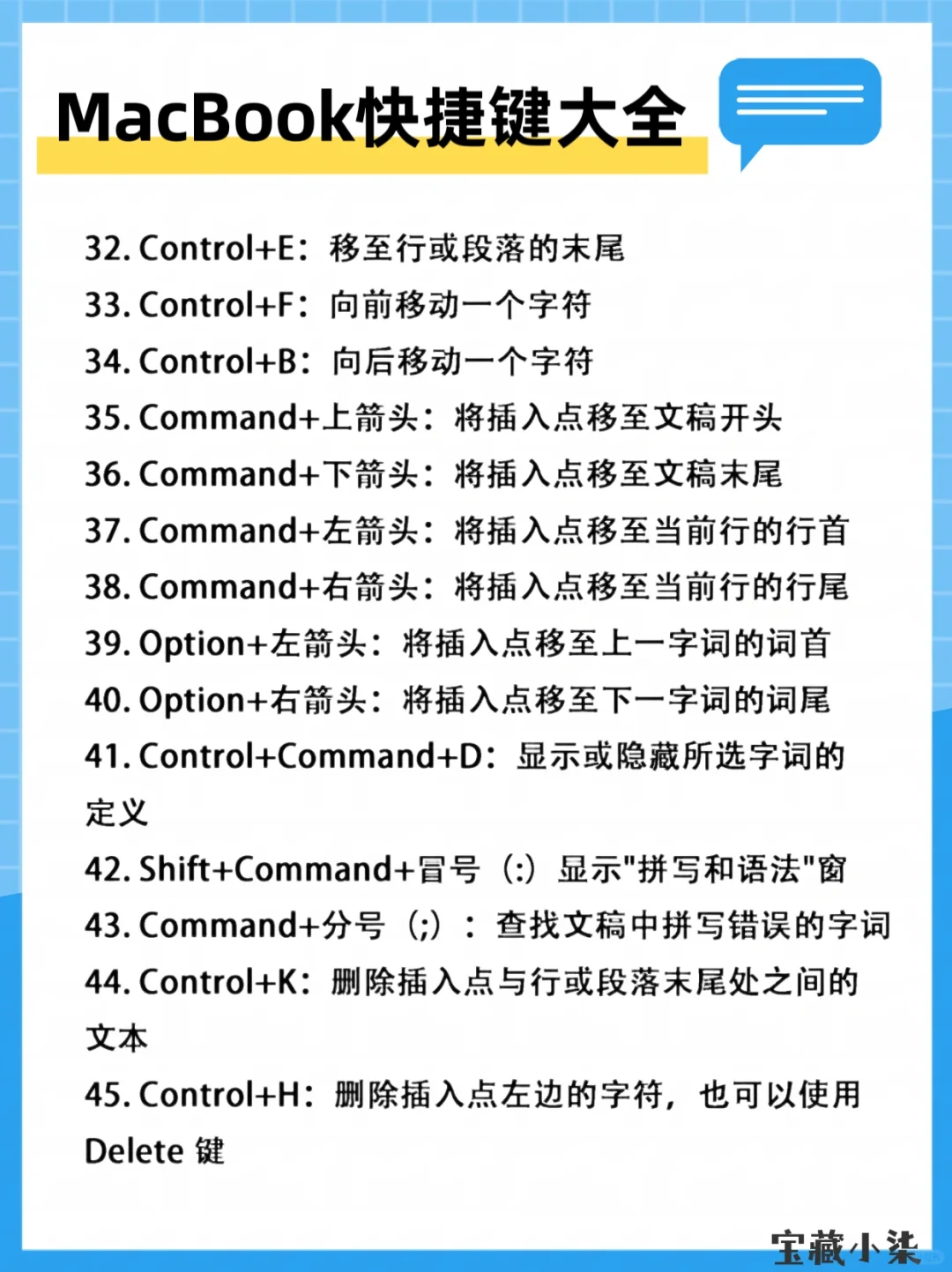 MacBook快捷键大全

32. Control+E：移至行或段落的末尾
33. Control+F：向前移动一个字符
34. Control+B：向后移动一个字符
35. Command+上箭头：将插入点移至文稿开头
36. Command+下箭头：将插入点移至文稿末尾
37. Command+左箭头：将插入点移至当前行的行首
38. Command+右箭头：将插入点移至当前行的行尾
39. Option+左箭头：将插入点移至上一字词的词首
40. Option+右箭头：将插入点移至下一字词的词尾
41. Control+Command+D：显示或隐藏所选字词的定义
42. Shift+Command+冒号（:）显示"拼写和语法"窗
43. Command+分号（;）：查找文稿中拼写错误的字词
44. Control+K：删除插入点与行或段落末尾处之间的文本
45. Control+H：删除插入点左边的字符，也可以使用 Delete 键

宝藏小柒